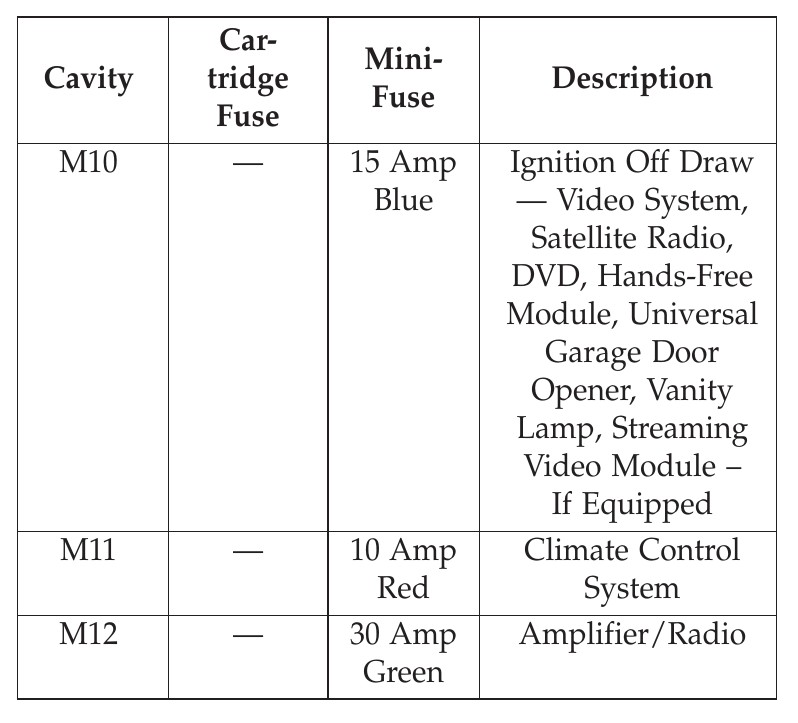 | Cavity | Cartridge Fuse | Mini-Fuse | Description |
|---|---|---|---|
| M10 | — | 15 Amp Blue | Ignition Off Draw — Video System, Satellite Radio, DVD, Hands-Free Module, Universal Garage Door Opener, Vanity Lamp, Streaming Video Module – If Equipped |
| M11 | — | 10 Amp Red | Climate Control System |
| M12 | — | 30 Amp Green | Amplifier/Radio |